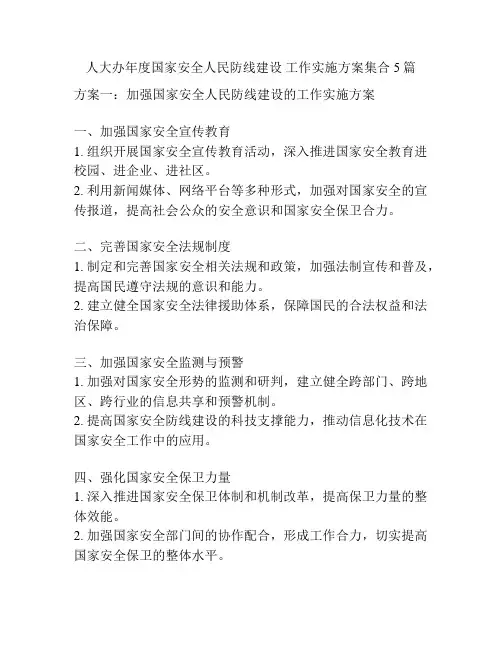 人大办年度国家安全人民防线建设 工作实施方案集合 5 篇

方案一：加强国家安全人民防线建设的工作实施方案

一、加强国家安全宣传教育
1. 组织开展国家安全宣传教育活动，深入推进国家安全教育进校园、进企业、进社区。
2. 利用新闻媒体、网络平台等多种形式，加强对国家安全的宣传报道，提高社会公众的安全意识和国家安全保卫合力。

二、完善国家安全法规制度
1. 制定和完善国家安全相关法规和政策，加强法制宣传和普及，提高国民遵守法规的意识和能力。
2. 建立健全国家安全法律援助体系，保障国民的合法权益和法治保障。

三、加强国家安全监测与预警
1. 加强对国家安全形势的监测和研判，建立健全跨部门、跨地区、跨行业的信息共享和预警机制。
2. 提高国家安全防线建设的科技支撑能力，推动信息化技术在国家安全工作中的应用。

四、强化国家安全保卫力量
1. 深入推进国家安全保卫体制和机制改革，提高保卫力量的整体效能。
2. 加强国家安全部门间的协作配合，形成工作合力，切实提高国家安全保卫的整体水平。